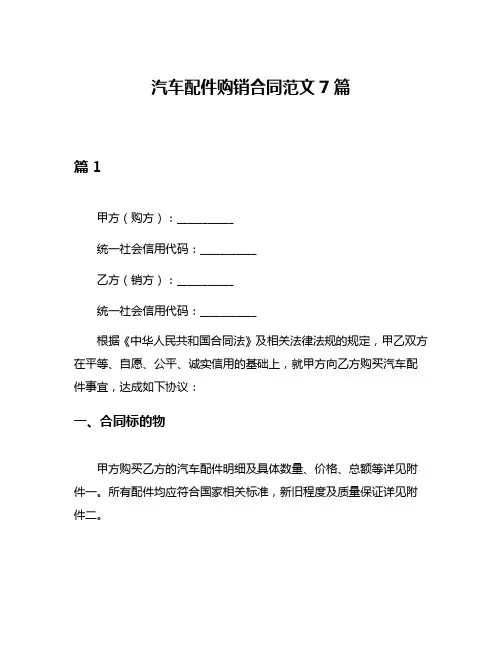 汽车配件购销合同范文 7 篇

篇 1

甲方（购方）：__________

统一社会信用代码：__________

乙方（销方）：__________

统一社会信用代码：__________

根据《中华人民共和国合同法》及相关法律法规的规定，甲乙双方在平等、自愿、公平、诚实信用的基础上，就甲方向乙方购买汽车配件事宜，达成如下协议：

一、合同标的物

甲方购买乙方的汽车配件明细及具体数量、价格、总额等详见附件一。所有配件均应符合国家相关标准，新旧程度及质量保证详见附件二。